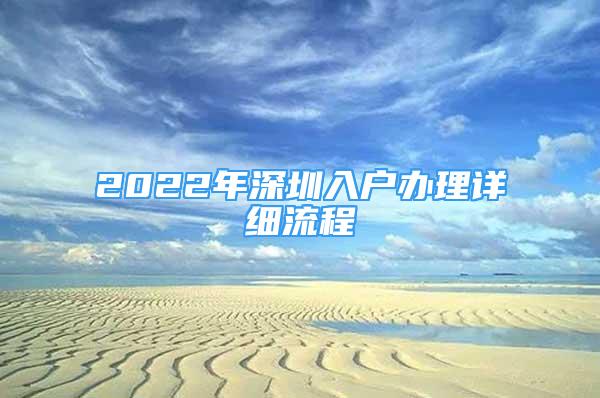 2022年深圳入户办理详细流程